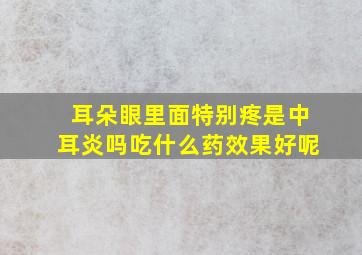 耳朵眼里面特别疼是中耳炎吗吃什么药效果好呢